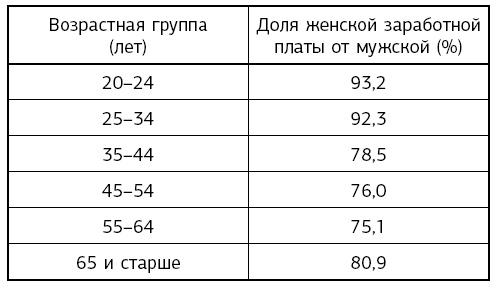 | Возрастная группа (лет) | Доля женской заработной платы от мужской (%) |
|---|---|
| 20–24 | 93,2 |
| 25–34 | 92,3 |
| 35–44 | 78,5 |
| 45–54 | 76,0 |
| 55–64 | 75,1 |
| 65 и старше | 80,9 |